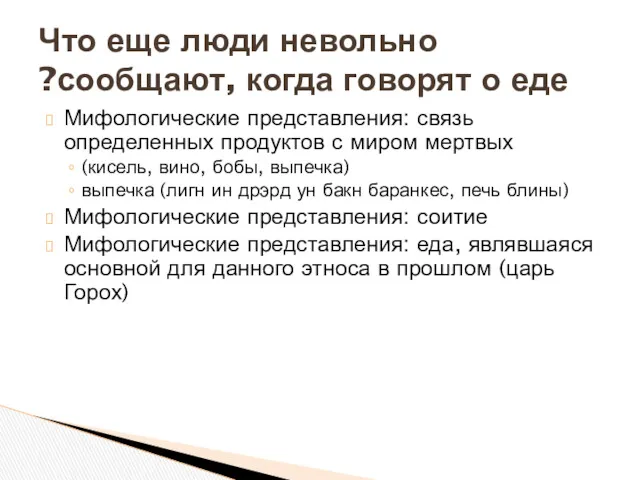 Что еще люди невольно ?сообщают, когда говорят о еде

Мифологические представления: связь определенных продуктов с миром мертвых
◦ (кисель, вино, бобы, выпечка)
◦ выпечка (лигн ин дрэрд ун бакн баранкес, печь блины)

Мифологические представления: соитие

Мифологические представления: еда, являвшаяся основной для данного этноса в прошлом (царь Горох)